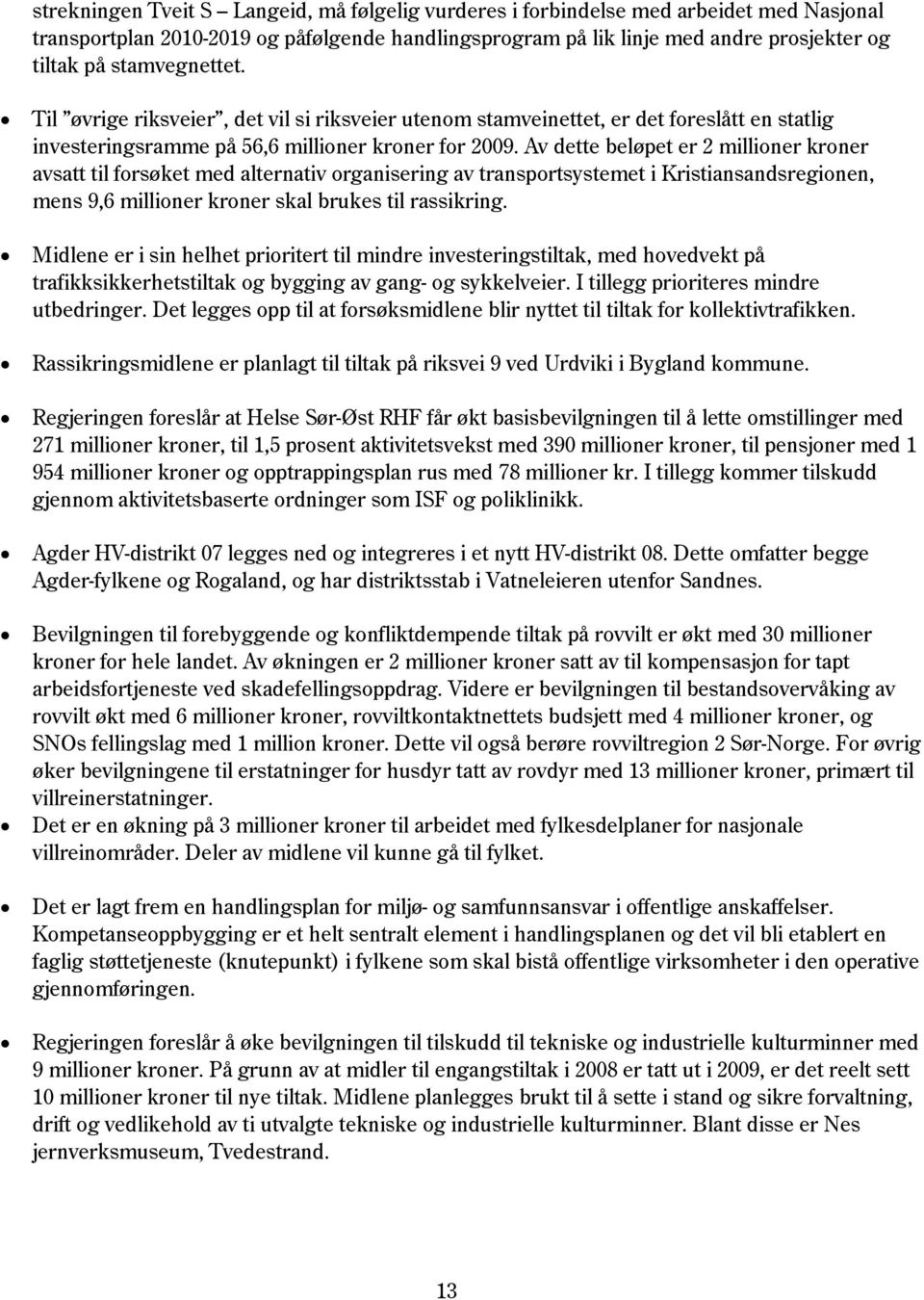 strekningen Tveit S – Langeid, må følgelig vurderes i forbindelse med arbeidet med Nasjonal transportplan 2010-2019 og påfølgende handlingsprogram på lik linje med andre prosjekter og tiltak på stamvegnettet.

• Til "øvrige riksveier", det vil si riksveier utenom stamveinettet, er det foreslått en statlig investeringsramme på 56,6 millioner kroner for 2009. Av dette beløpet er 2 millioner kroner avsatt til forsøket med alternativ organisering av transportsystemet i Kristiansandsregionen, mens 9,6 millioner kroner skal brukes til rassikring.

• Midlene er i sin helhet prioritert til mindre investeringstiltak, med hovedvekt på trafikksikkerhetstiltak og bygging av gang- og sykkelveier. I tillegg prioriteres mindre utbedringer. Det legges opp til at forsøksmidlene blir nyttet til tiltak for kollektivtrafikken.

• Rassikringsmidlene er planlagt til tiltak på riksvei 9 ved Urdviki i Bygland kommune.

• Regjeringen foreslår at Helse Sør-Øst RHF får økt basisbevilgningen til å lette omstillinger med 271 millioner kroner, til 1,5 prosent aktivitetsvekst med 390 millioner kroner, til pensjoner med 1 954 millioner kroner og opptrappingsplan rus med 78 millioner kr. I tillegg kommer tilskudd gjennom aktivitetsbaserte ordninger som ISF og poliklinikk.

• Agder HV-distrikt 07 legges ned og integreres i et nytt HV-distrikt 08. Dette omfatter begge Agder-fylkene og Rogaland, og har distriktsstab i Vatneleieren utenfor Sandnes.

• Bevilgningen til forebyggende og konfliktdempende tiltak på rovvilt er økt med 30 millioner kroner for hele landet. Av økningen er 2 millioner kroner satt av til kompensasjon for tapt arbeidsfortjeneste ved skadefellingsoppdrag. Videre er bevilgningen til bestandsovervåking av rovvilt økt med 6 millioner kroner, rovviltkontaktnettets budsjett med 4 millioner kroner, og SNOs fellingslag med 1 million kroner. Dette vil også berøre rovviltregion 2 Sør-Norge. For øvrig øker bevilgningene til erstatninger for husdyr tatt av rovdyr med 13 millioner kroner, primært til villreinerstatninger.

• Det er en økning på 3 millioner kroner til arbeidet med fylkesdelplaner for nasjonale villreinområder. Deler av midlene vil kunne gå til fylket.

• Det er lagt frem en handlingsplan for miljø- og samfunnsansvar i offentlige anskaffelser. Kompetanseoppbygging er et helt sentralt element i handlingsplanen og det vil bli etablert en faglig støttetjeneste (knutepunkt) i fylkene som skal bistå offentlige virksomheter i den operative gjennomføringen.

• Regjeringen foreslår å øke bevilgningen til tilskudd til tekniske og industrielle kulturminner med 9 millioner kroner. På grunn av at midler til engangstiltak i 2008 er tatt ut i 2009, er det reelt sett 10 millioner kroner til nye tiltak. Midlene planlegges brukt til å sette i stand og sikre forvaltning, drift og vedlikehold av ti utvalgte tekniske og industrielle kulturminner. Blant disse er Nes jernverksmuseum, Tvedestrand.

13